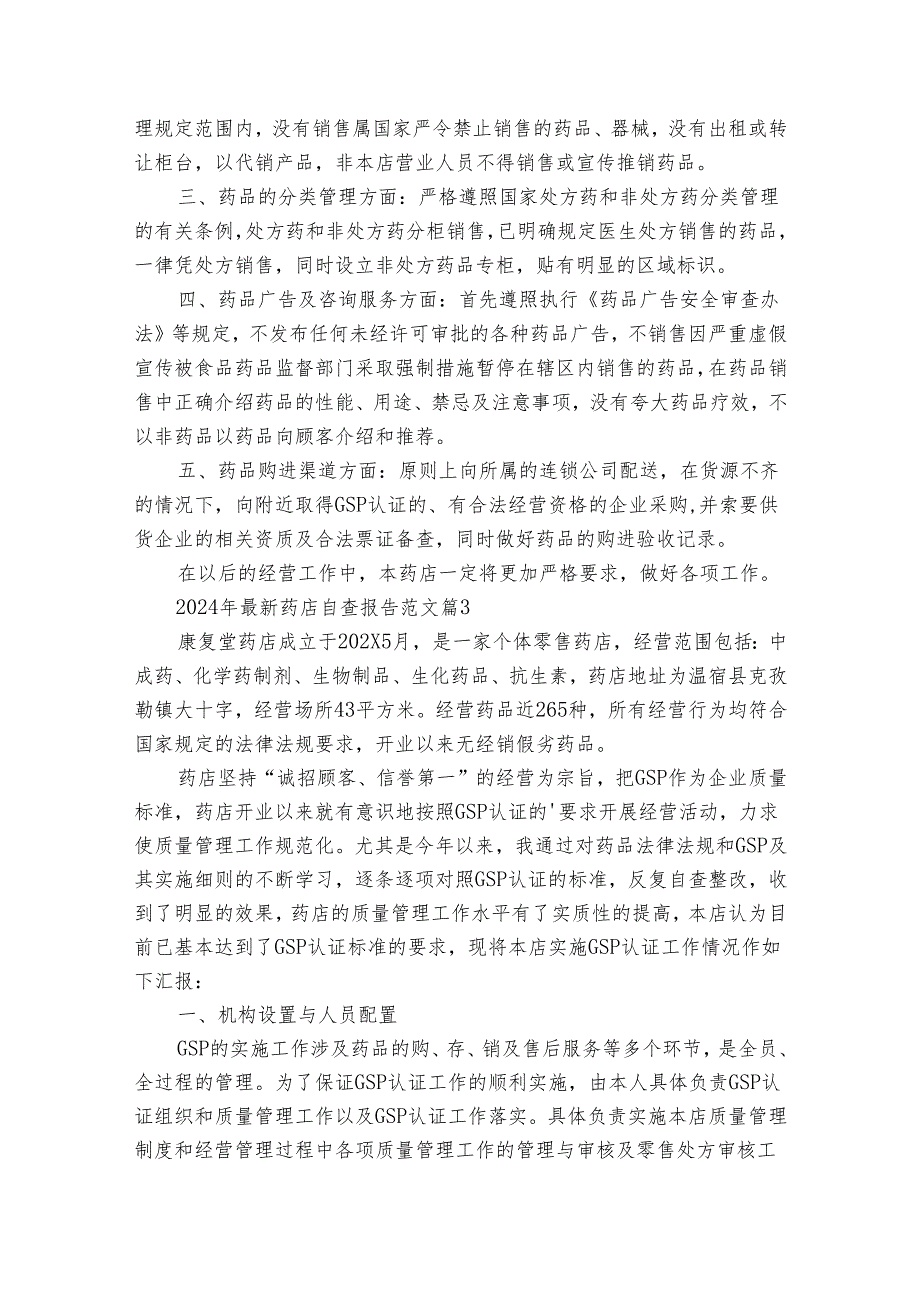 理规定范围内，没有销售属国家严令禁止销售的药品、器械，没有出租或转让柜台，以代销产品，非本店营业人员不得销售或宣传推销药品。

三、药品的分类管理方面：严格遵照国家处方药和非处方药分类管理的有关条例，处方药和非处方药分柜销售，已明确规定医生处方销售的药品，一律凭处方销售，同时设立非处方药品专柜，贴有明显的区域标识。

四、药品广告及咨询服务方面：首先遵照执行《药品广告安全审查办法》等规定，不发布任何未经许可审批的各种药品广告，不销售因严重虚假宣传被食品药品监督部门采取强制措施暂停在辖区内销售的药品，在药品销售中正确介绍药品的性能、用途、禁忌及注意事项，没有夸大药品疗效，不以非药品以药品向顾客介绍和推荐。

五、药品购进渠道方面：原则上向所属的连锁公司配送，在货源不齐的情况下，向附近取得GSP认证的、有合法经营资格的企业采购，并索要供货企业的相关资质及合法票证备查，同时做好药品的购进验收记录。

在以后的经营工作中，本药店一定将更加严格要求，做好各项工作。

2024年最新药店自查报告范文篇3

康复堂药店成立于202X5月，是一家个体零售药店，经营范围包括：中成药、化学药制剂、生物制品、生化药品、抗生素，药店地址为温宿县克孜勒镇大十字，经营场所43平方米。经营药品近265种，所有经营行为均符合国家规定的法律法规要求，开业以来无经销假劣药品。

药店坚持“诚招顾客、信誉第一”的经营为宗旨，把GSP作为企业质量标准，药店开业以来就有意识地按照GSP认证的'要求开展经营活动，力求使质量管理工作规范化。尤其是今年以来，我通过对药品法律法规和GSP及其实施细则的不断学习，逐条逐项对照GSP认证的标准，反复自查整改，收到了明显的效果，药店的质量管理工作水平有了实质性的提高，本店认为目前已基本达到了GSP认证标准的要求，现将本店实施GSP认证工作情况作如下汇报：

一、机构设置与人员配置

GSP的实施工作涉及药品的购、存、销及售后服务等多个环节，是全员、全过程的管理。为了保证GSP认证工作的顺利实施，由本人具体负责GSP认证组织和质量管理工作以及GSP认证工作落实。具体负责实施本店质量管理制度和经营管理过程中各项质量管理工作的管理与审核及零售处方审核工